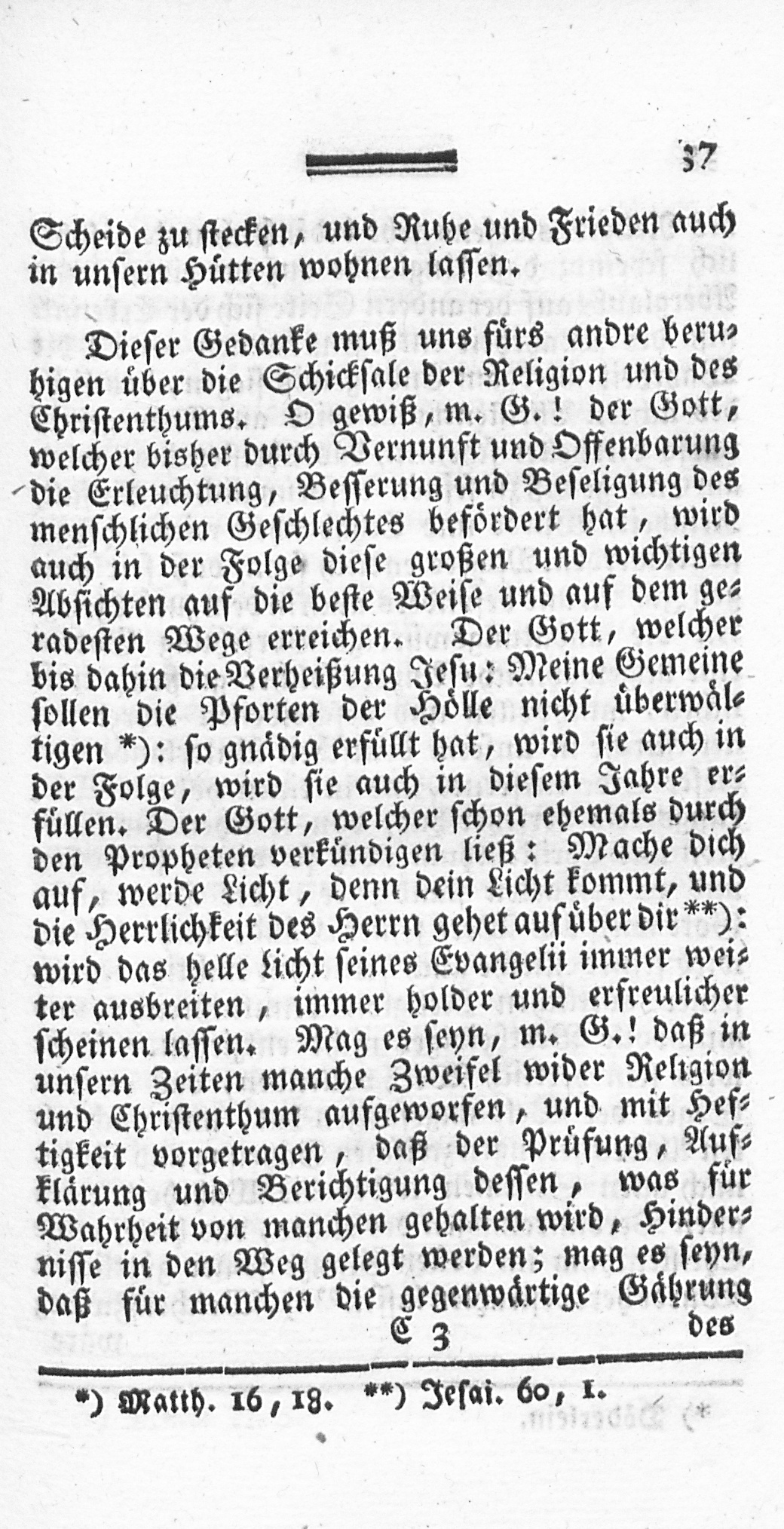 37

Scheide zu stecken, und Ruhe und Frieden auch in unsern Hütten wohnen lassen.

Dieser Gedanke muß uns fürs andre beruhigen über die Schicksale der Religion und des Christenthums. O gewiß, m. G.! der Gott, welcher bisher durch Vernunft und Offenbarung die Erleuchtung, Besserung und Beseligung des menschlichen Geschlechtes befördert hat, wird auch in der Folge diese großen und wichtigen Absichten auf die beste Weise und auf dem geradesten Wege erreichen. Der Gott, welcher bis dahin die Verheißung Jesu: Meine Gemeine sollen die Pforten der Hölle nicht überwältigen *): so gnädig erfüllt hat, wird sie auch in der Folge, wird sie auch in diesem Jahre erfüllen. Der Gott, welcher schon ehemals durch den Propheten verkündigen ließ: Mache dich auf, werde Licht, denn dein Licht kommt, und die Herrlichkeit des Herrn gehet auf über dir **): wird das helle Licht seines Evangelii immer weiter ausbreiten, immer holder und erfreulicher scheinen lassen. Mag es seyn, m. G.! daß in unsern Zeiten manche Zweifel wider Religion und Christenthum aufgeworfen, und mit Heftigkeit vorgetragen, daß der Prüfung, Aufklärung und Berichtigung dessen, was für Wahrheit von manchen gehalten wird, Hindernisse in den Weg gelegt werden; mag es seyn, daß für manchen die gegenwärtige Gährung

C 3 des

*) Matth. 16, 18. **) Jesai. 60, 1.